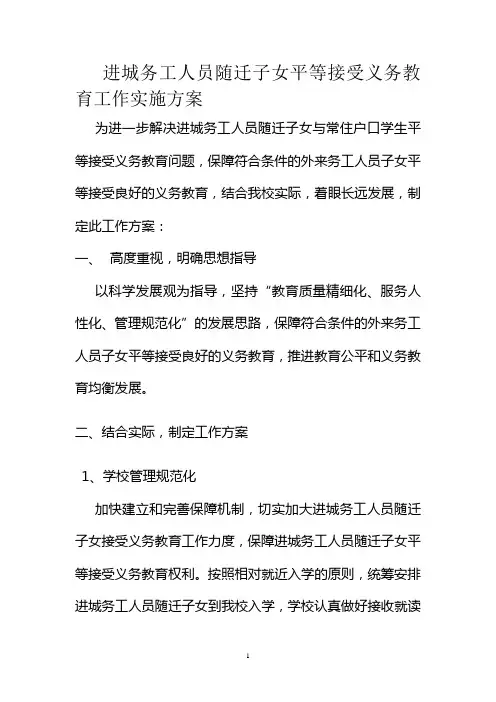 进城务工人员随迁子女平等接受义务教育工作实施方案

为进一步解决进城务工人员随迁子女与常住户口学生平等接受义务教育问题，保障符合条件的外来务工人员子女平等接受良好的义务教育，结合我校实际，着眼长远发展，制定此工作方案：

一、 高度重视，明确思想指导

以科学发展观为指导，坚持“教育质量精细化、服务人性化、管理规范化”的发展思路，保障符合条件的外来务工人员子女平等接受良好的义务教育，推进教育公平和义务教育均衡发展。

二、结合实际，制定工作方案

1、学校管理规范化

加快建立和完善保障机制，切实加大进城务工人员随迁子女接受义务教育工作力度，保障进城务工人员随迁子女平等接受义务教育权利。按照相对就近入学的原则，统筹安排进城务工人员随迁子女到我校入学，学校认真做好接收就读

1